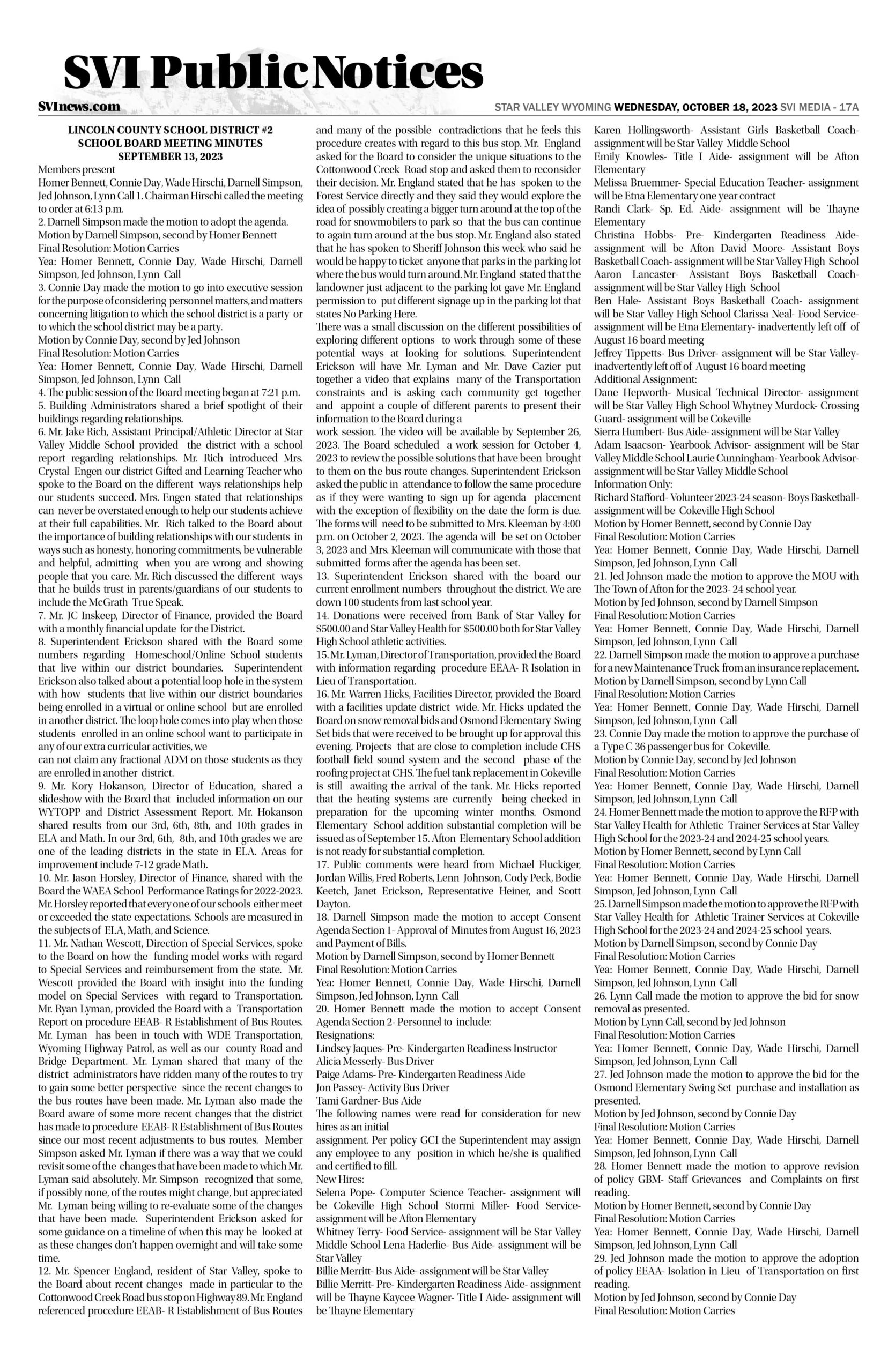 SVI Public Notices

SVInews.com

STAR VALLEY WYOMING WEDNESDAY, OCTOBER 18, 2023 SVI MEDIA - 17A

LINCOLN COUNTY SCHOOL DISTRICT #2
SCHOOL BOARD MEETING MINUTES
SEPTEMBER 13, 2023

Members present
Homer Bennett, Connie Day, Wade Hirschi, Darnell Simpson, Jed Johnson, Lynn Call 1. Chairman Hirschi called the meeting to order at 6:13 p.m.
2. Darnell Simpson made the motion to adopt the agenda.
Motion by Darnell Simpson, second by Homer Bennett
Final Resolution: Motion Carries
Yea: Homer Bennett, Connie Day, Wade Hirschi, Darnell Simpson, Jed Johnson, Lynn Call
3. Connie Day made the motion to go into executive session for the purpose of considering personnel matters, and matters concerning litigation to which the school district is a party or to which the school district may be a party.
Motion by Connie Day, second by Jed Johnson
Final Resolution: Motion Carries
Yea: Homer Bennett, Connie Day, Wade Hirschi, Darnell Simpson, Jed Johnson, Lynn Call
4. The public session of the Board meeting began at 7:21 p.m.
5. Building Administrators shared a brief spotlight of their buildings regarding relationships.
6. Mr. Jake Rich, Assistant Principal/Athletic Director at Star Valley Middle School provided the district with a school report regarding relationships. Mr. Rich introduced Mrs. Crystal Engen our district Gifted and Learning Teacher who spoke to the Board on the different ways relationships help our students succeed. Mrs. Engen stated that relationships can never be overstated enough to help our students achieve at their full capabilities. Mr. Rich talked to the Board about the importance of building relationships with our students in ways such as honesty, honoring commitments, be vulnerable and helpful, admitting when you are wrong and showing people that you care. Mr. Rich discussed the different ways that he builds trust in parents/guardians of our students to include the McGrath True Speak.
7. Mr. JC Inskeep, Director of Finance, provided the Board with a monthly financial update for the District.
8. Superintendent Erickson shared with the Board some numbers regarding Homeschool/Online School students that live within our district boundaries. Superintendent Erickson also talked about a potential loop hole in the system with how students that live within our district boundaries being enrolled in a virtual or online school but are enrolled in another district. The loop hole comes into play when those students enrolled in an online school want to participate in any of our extra curricular activities, we
can not claim any fractional ADM on those students as they are enrolled in another district.
9. Mr. Kory Hokanson, Director of Education, shared a slideshow with the Board that included information on our WYTOPP and District Assessment Report. Mr. Hokanson shared results from our 3rd, 6th, 8th, and 10th grades in ELA and Math. In our 3rd, 6th, 8th, and 10th grades we are one of the leading districts in the state in ELA. Areas for improvement include 7-12 grade Math.
10. Mr. Jason Horsley, Director of Finance, shared with the Board the WAEA School Performance Ratings for 2022-2023. Mr. Horsley reported that every one of our schools either meet or exceeded the state expectations. Schools are measured in the subjects of ELA, Math, and Science.
11. Mr. Nathan Wescott, Direction of Special Services, spoke to the Board on how the funding model works with regard to Special Services and reimbursement from the state. Mr. Wescott provided the Board with insight into the funding model on Special Services with regard to Transportation. Mr. Ryan Lyman, provided the Board with a Transportation Report on procedure EEAB- R Establishment of Bus Routes. Mr. Lyman has been in touch with WDE Transportation, Wyoming Highway Patrol, as well as our county Road and Bridge Department. Mr. Lyman shared that many of the district administrators have ridden many of the routes to try to gain some better perspective since the recent changes to the bus routes have been made. Mr. Lyman also made the Board aware of some more recent changes that the district has made to procedure EEAB- R Establishment of Bus Routes since our most recent adjustments to bus routes. Member Simpson asked Mr. Lyman if there was a way that we could revisit some of the changes that have been made to which Mr. Lyman said absolutely. Mr. Simpson recognized that some, if possibly none, of the routes might change, but appreciated Mr. Lyman being willing to re-evaluate some of the changes that have been made. Superintendent Erickson asked for some guidance on a timeline of when this may be looked at as these changes don't happen overnight and will take some time.
12. Mr. Spencer England, resident of Star Valley, spoke to the Board about recent changes made in particular to the Cottonwood Creek Road bus stop on Highway 89. Mr. England referenced procedure EEAB- R Establishment of Bus Routes and many of the possible contradictions that he feels this procedure creates with regard to this bus stop. Mr. England asked for the Board to consider the unique situations to the Cottonwood Creek Road stop and asked them to reconsider their decision. Mr. England stated that he has spoken to the Forest Service directly and they said they would explore the idea of possibly creating a bigger turn around at the top of the road for snowmobilers to park so that the bus can continue to again turn around at the bus stop. Mr. England also stated that he has spoken to Sheriff Johnson this week who said he would be happy to ticket anyone that parks in the parking lot where the bus would turn around. Mr. England stated that the landowner just adjacent to the parking lot gave Mr. England permission to put different signage up in the parking lot that states No Parking Here.
There was a small discussion on the different possibilities of exploring different options to work through some of these potential ways at looking for solutions. Superintendent Erickson will have Mr. Lyman and Mr. Dave Cazier put together a video that explains many of the Transportation constraints and is asking each community get together and appoint a couple of different parents to present their information to the Board during a
work session. The video will be available by September 26, 2023. The Board scheduled a work session for October 4, 2023 to review the possible solutions that have been brought to them on the bus route changes. Superintendent Erickson asked the public in attendance to follow the same procedure as if they were wanting to sign up for agenda placement with the exception of flexibility on the date the form is due. The forms will need to be submitted to Mrs. Kleeman by 4:00 p.m. on October 2, 2023. The agenda will be set on October 3, 2023 and Mrs. Kleeman will communicate with those that submitted forms after the agenda has been set.
13. Superintendent Erickson shared with the board our current enrollment numbers throughout the district. We are down 100 students from last school year.
14. Donations were received from Bank of Star Valley for $500.00 and Star Valley Health for $500.00 both for Star Valley High School athletic activities.
15. Mr. Lyman, Director of Transportation, provided the Board with information regarding procedure EEAA- R Isolation in Lieu of Transportation.
16. Mr. Warren Hicks, Facilities Director, provided the Board with a facilities update district wide. Mr. Hicks updated the Board on snow removal bids and Osmond Elementary Swing Set bids that were received to be brought up for approval this evening. Projects that are close to completion include CHS football field sound system and the second phase of the roofing project at CHS. The fuel tank replacement in Cokeville is still awaiting the arrival of the tank. Mr. Hicks reported that the heating systems are currently being checked in preparation for the upcoming winter months. Osmond Elementary School addition substantial completion will be issued as of September 15. Afton Elementary School addition is not ready for substantial completion.
17. Public comments were heard from Michael Fluckiger, Jordan Willis, Fred Roberts, Lenn Johnson, Cody Peck, Bodie Keetch, Janet Erickson, Representative Heiner, and Scott Dayton.
18. Darnell Simpson made the motion to accept Consent Agenda Section 1- Approval of Minutes from August 16, 2023 and Payment of Bills.
Motion by Darnell Simpson, second by Homer Bennett
Final Resolution: Motion Carries
Yea: Homer Bennett, Connie Day, Wade Hirschi, Darnell Simpson, Jed Johnson, Lynn Call
20. Homer Bennett made the motion to accept Consent Agenda Section 2- Personnel to include:
Resignations:
Lindsey Jaques- Pre- Kindergarten Readiness Instructor
Alicia Messerly- Bus Driver
Paige Adams- Pre- Kindergarten Readiness Aide
Jon Passey- Activity Bus Driver
Tami Gardner- Bus Aide
The following names were read for consideration for new hires as an initial
assignment. Per policy GCI the Superintendent may assign any employee to any position in which he/she is qualified and certified to fill.
New Hires:
Selena Pope- Computer Science Teacher- assignment will be Cokeville High School Stormi Miller- Food Service- assignment will be Afton Elementary
Whitney Terry- Food Service- assignment will be Star Valley Middle School Lena Haderlie- Bus Aide- assignment will be Star Valley
Billie Merritt- Bus Aide- assignment will be Star Valley
Billie Merritt- Pre- Kindergarten Readiness Aide- assignment will be Thayne Kaycee Wagner- Title I Aide- assignment will be Thayne Elementary
Karen Hollingsworth- Assistant Girls Basketball Coach- assignment will be Star Valley Middle School
Emily Knowles- Title I Aide- assignment will be Afton Elementary
Melissa Bruemmer- Special Education Teacher- assignment will be Etna Elementary one year contract
Randi Clark- Sp. Ed. Aide- assignment will be Thayne Elementary
Christina Hobbs- Pre- Kindergarten Readiness Aide- assignment will be Afton David Moore- Assistant Boys Basketball Coach- assignment will be Star Valley High School Aaron Lancaster- Assistant Boys Basketball Coach- assignment will be Star Valley High School
Ben Hale- Assistant Boys Basketball Coach- assignment will be Star Valley High School Clarissa Neal- Food Service- assignment will be Etna Elementary- inadvertently left off of August 16 board meeting
Jeffrey Tippetts- Bus Driver- assignment will be Star Valley- inadvertently left off of August 16 board meeting
Additional Assignment:
Dane Hepworth- Musical Technical Director- assignment will be Star Valley High School Whytney Murdock- Crossing Guard- assignment will be Cokeville
Sierra Humbert- Bus Aide- assignment will be Star Valley
Adam Isaacson- Yearbook Advisor- assignment will be Star Valley Middle School Laurie Cunningham- Yearbook Advisor- assignment will be Star Valley Middle School
Information Only:
Richard Stafford- Volunteer 2023-24 season- Boys Basketball- assignment will be Cokeville High School
Motion by Homer Bennett, second by Connie Day
Final Resolution: Motion Carries
Yea: Homer Bennett, Connie Day, Wade Hirschi, Darnell Simpson, Jed Johnson, Lynn Call
21. Jed Johnson made the motion to approve the MOU with The Town of Afton for the 2023- 24 school year.
Motion by Jed Johnson, second by Darnell Simpson
Final Resolution: Motion Carries
Yea: Homer Bennett, Connie Day, Wade Hirschi, Darnell Simpson, Jed Johnson, Lynn Call
22. Darnell Simpson made the motion to approve a purchase for a new Maintenance Truck from an insurance replacement.
Motion by Darnell Simpson, second by Lynn Call
Final Resolution: Motion Carries
Yea: Homer Bennett, Connie Day, Wade Hirschi, Darnell Simpson, Jed Johnson, Lynn Call
23. Connie Day made the motion to approve the purchase of a Type C 36 passenger bus for Cokeville.
Motion by Connie Day, second by Jed Johnson
Final Resolution: Motion Carries
Yea: Homer Bennett, Connie Day, Wade Hirschi, Darnell Simpson, Jed Johnson, Lynn Call
24. Homer Bennett made the motion to approve the RFP with Star Valley Health for Athletic Trainer Services at Star Valley High School for the 2023-24 and 2024-25 school years.
Motion by Homer Bennett, second by Lynn Call
Final Resolution: Motion Carries
Yea: Homer Bennett, Connie Day, Wade Hirschi, Darnell Simpson, Jed Johnson, Lynn Call
25. Darnell Simpson made the motion to approve the RFP with Star Valley Health for Athletic Trainer Services at Cokeville High School for the 2023-24 and 2024-25 school years.
Motion by Darnell Simpson, second by Connie Day
Final Resolution: Motion Carries
Yea: Homer Bennett, Connie Day, Wade Hirschi, Darnell Simpson, Jed Johnson, Lynn Call
26. Lynn Call made the motion to approve the bid for snow removal as presented.
Motion by Lynn Call, second by Jed Johnson
Final Resolution: Motion Carries
Yea: Homer Bennett, Connie Day, Wade Hirschi, Darnell Simpson, Jed Johnson, Lynn Call
27. Jed Johnson made the motion to approve the bid for the Osmond Elementary Swing Set purchase and installation as presented.
Motion by Jed Johnson, second by Connie Day
Final Resolution: Motion Carries
Yea: Homer Bennett, Connie Day, Wade Hirschi, Darnell Simpson, Jed Johnson, Lynn Call
28. Homer Bennett made the motion to approve revision of policy GBM- Staff Grievances and Complaints on first reading.
Motion by Homer Bennett, second by Connie Day
Final Resolution: Motion Carries
Yea: Homer Bennett, Connie Day, Wade Hirschi, Darnell Simpson, Jed Johnson, Lynn Call
29. Jed Johnson made the motion to approve the adoption of policy EEAA- Isolation in Lieu of Transportation on first reading.
Motion by Jed Johnson, second by Connie Day
Final Resolution: Motion Carries